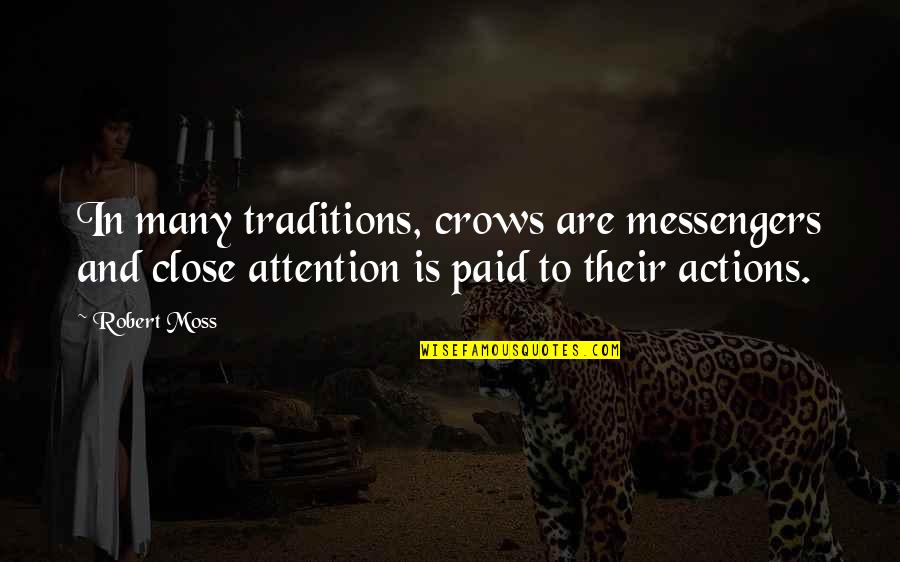 In many traditions, crows are messengers and close attention is paid to their actions.

~ Robert Moss

WISEFAMOUSQUOTES.COM